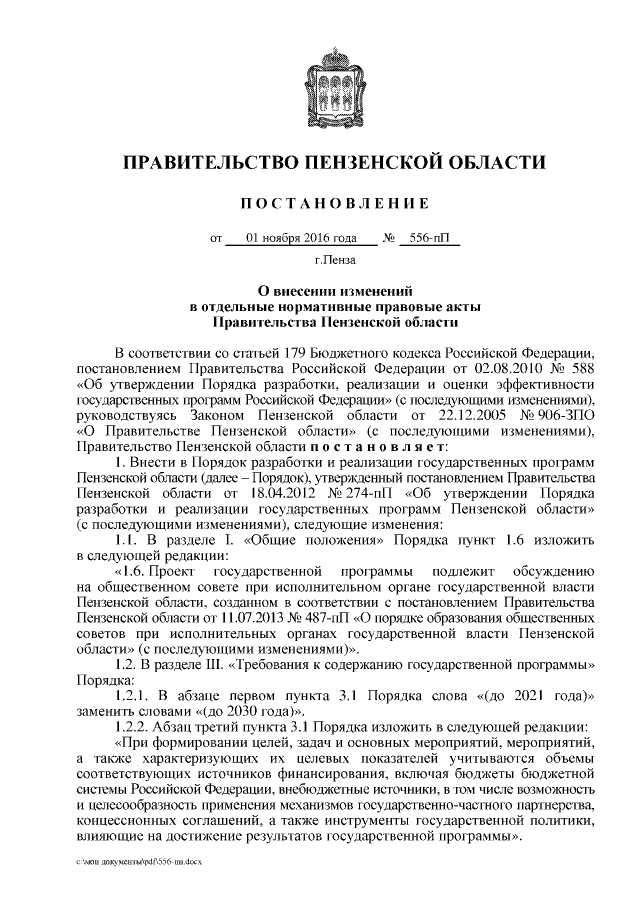 ПРАВИТЕЛЬСТВО ПЕНЗЕНСКОЙ ОБЛАСТИ

ПОСТАНОВЛЕНИЕ

от 01 ноября 2016 года № 556-пП

г.Пенза

О внесении изменений
в отдельные нормативные правовые акты
Правительства Пензенской области

В соответствии со статьей 179 Бюджетного кодекса Российской Федерации, постановлением Правительства Российской Федерации от 02.08.2010 № 588 «Об утверждении Порядка разработки, реализации и оценки эффективности государственных программ Российской Федерации» (с последующими изменениями), руководствуясь Законом Пензенской области от 22.12.2005 № 906-ЗПО «О Правительстве Пензенской области» (с последующими изменениями), Правительство Пензенской области постановляет:

1. Внести в Порядок разработки и реализации государственных программ Пензенской области (далее – Порядок), утвержденный постановлением Правительства Пензенской области от 18.04.2012 № 274-пП «Об утверждении Порядка разработки и реализации государственных программ Пензенской области» (с последующими изменениями), следующие изменения:

1.1. В разделе I. «Общие положения» Порядка пункт 1.6 изложить в следующей редакции:

«1.6. Проект государственной программы подлежит обсуждению на общественном совете при исполнительном органе государственной власти Пензенской области, созданном в соответствии с постановлением Правительства Пензенской области от 11.07.2013 № 487-пП «О порядке образования общественных советов при исполнительных органах государственной власти Пензенской области» (с последующими изменениями)».

1.2. В разделе III. «Требования к содержанию государственной программы» Порядка:

1.2.1. В абзаце первом пункта 3.1 Порядка слова «(до 2021 года)» заменить словами «(до 2030 года)».

1.2.2. Абзац третий пункта 3.1 Порядка изложить в следующей редакции:

«При формировании целей, задач и основных мероприятий, мероприятий, а также характеризующих их целевых показателей учитываются объемы соответствующих источников финансирования, включая бюджеты бюджетной системы Российской Федерации, внебюджетные источники, в том числе возможность и целесообразность применения механизмов государственно-частного партнерства, концессионных соглашений, а также инструменты государственной политики, влияющие на достижение результатов государственной программы».

c:\мои документы\pdf\556-пп.docx